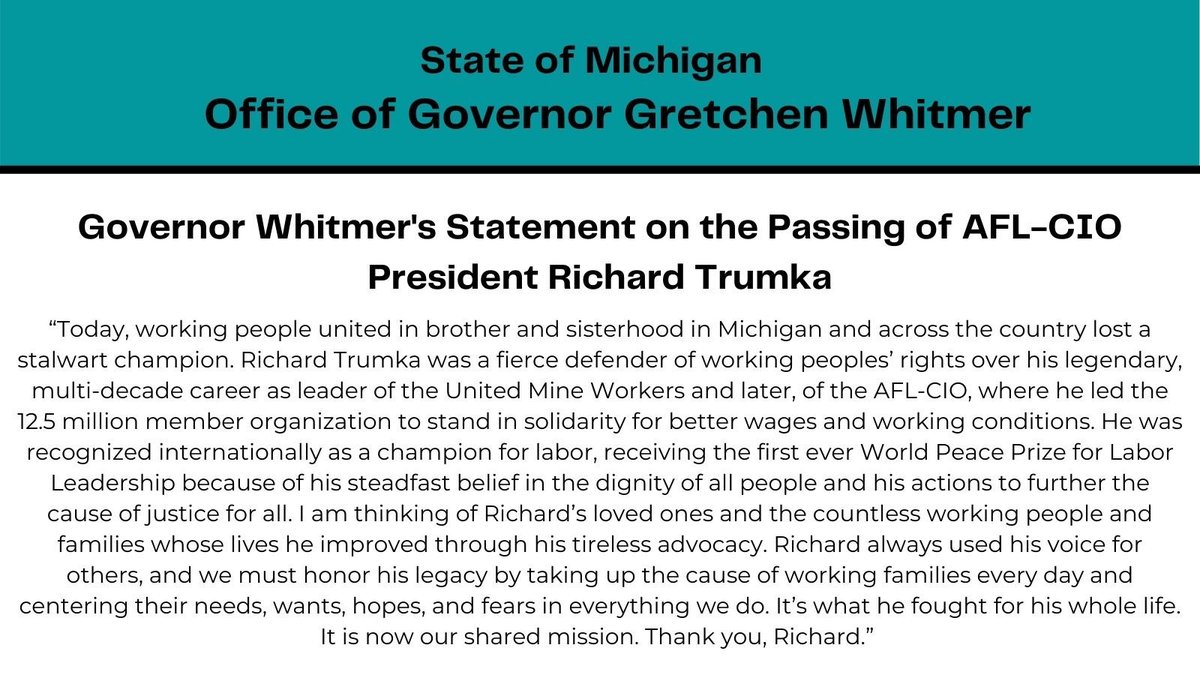 State of Michigan
Office of Governor Gretchen Whitmer

Governor Whitmer's Statement on the Passing of AFL-CIO President Richard Trumka

“Today, working people united in brother and sisterhood in Michigan and across the country lost a stalwart champion. Richard Trumka was a fierce defender of working peoples’ rights over his legendary, multi-decade career as leader of the United Mine Workers and later, of the AFL-CIO, where he led the 12.5 million member organization to stand in solidarity for better wages and working conditions. He was recognized internationally as a champion for labor, receiving the first ever World Peace Prize for Labor Leadership because of his steadfast belief in the dignity of all people and his actions to further the cause of justice for all. I am thinking of Richard’s loved ones and the countless working people and families whose lives he improved through his tireless advocacy. Richard always used his voice for others, and we must honor his legacy by taking up the cause of working families every day and centering their needs, wants, hopes, and fears in everything we do. It’s what he fought for his whole life. It is now our shared mission. Thank you, Richard.”